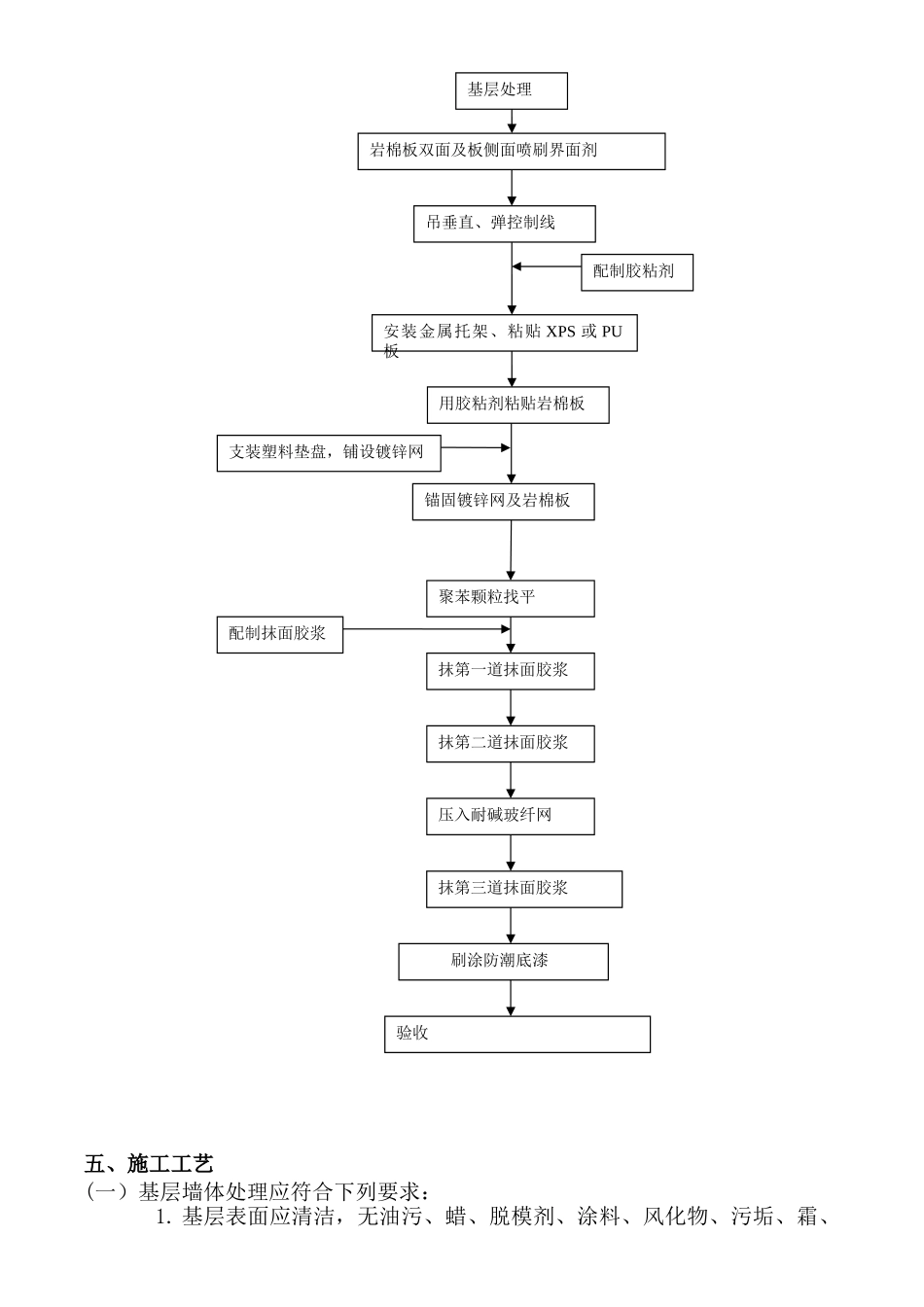 基层处理

岩棉板双面及板侧面喷刷界面剂

吊垂直、弹控制线

配制胶粘剂

安装金属托架、粘贴XPS或PU板

用胶粘剂粘贴岩棉板

支装塑料垫盘，铺设镀锌网

锚固镀锌网及岩棉板

聚苯颗粒找平

配制抹面胶浆

抹第一道抹面胶浆

抹第二道抹面胶浆

压入耐碱玻纤网

抹第三道抹面胶浆

刷涂防潮底漆

验收

五、施工工艺

（一）基层墙体处理应符合下列要求：

1.基层表面应清洁，无油污、蜡、脱模剂、涂料、风化物、污垢、霜、